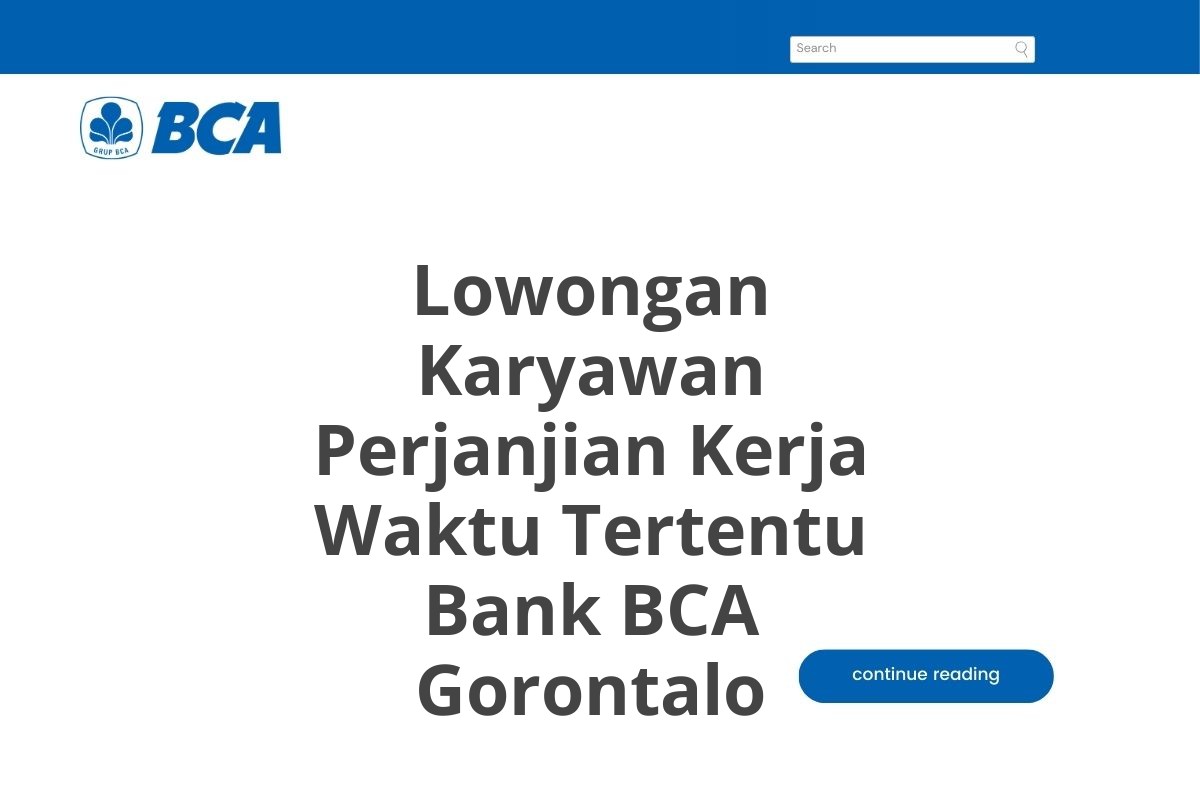 Search

GRUP BCA
BCA

Lowongan Karyawan Perjanjian Kerja Waktu Tertentu Bank BCA Gorontalo

continue reading